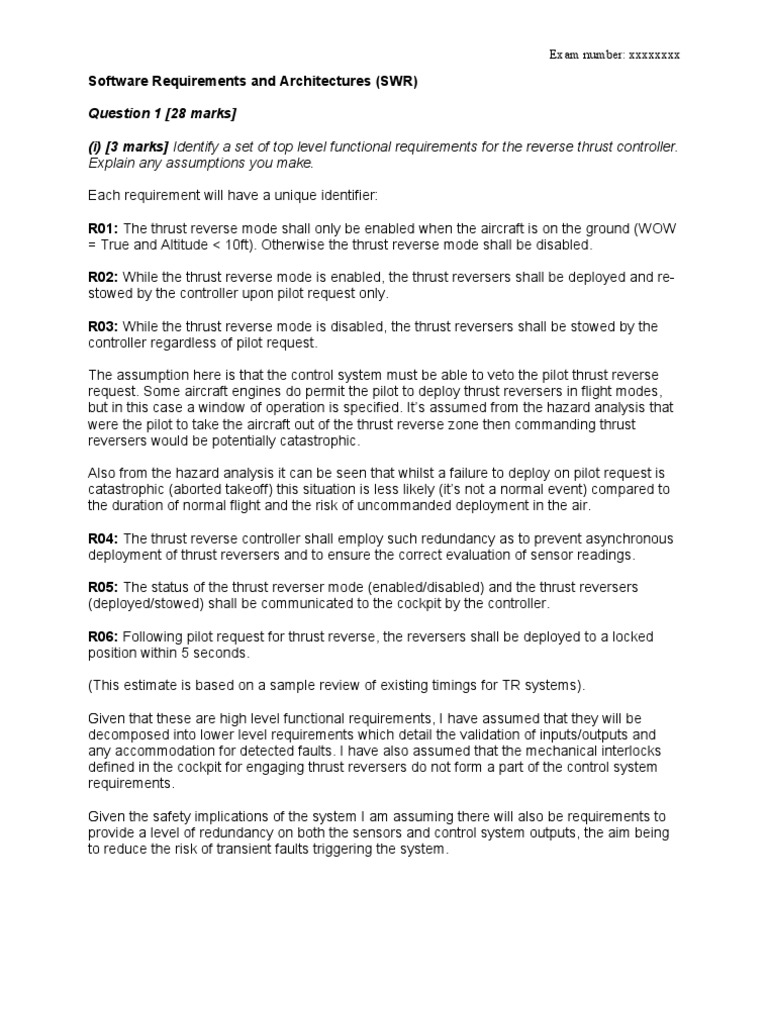 Exam number: xxxxxxxx

Software Requirements and Architectures (SWR)

Question 1 [28 marks]

(i) [3 marks] Identify a set of top level functional requirements for the reverse thrust controller. Explain any assumptions you make.

Each requirement will have a unique identifier:

R01: The thrust reverse mode shall only be enabled when the aircraft is on the ground (WOW = True and Altitude < 10ft). Otherwise the thrust reverse mode shall be disabled.

R02: While the thrust reverse mode is enabled, the thrust reversers shall be deployed and re-stowed by the controller upon pilot request only.

R03: While the thrust reverse mode is disabled, the thrust reversers shall be stowed by the controller regardless of pilot request.

The assumption here is that the control system must be able to veto the pilot thrust reverse request. Some aircraft engines do permit the pilot to deploy thrust reversers in flight modes, but in this case a window of operation is specified. It's assumed from the hazard analysis that were the pilot to take the aircraft out of the thrust reverse zone then commanding thrust reversers would be potentially catastrophic.

Also from the hazard analysis it can be seen that whilst a failure to deploy on pilot request is catastrophic (aborted takeoff) this situation is less likely (it's not a normal event) compared to the duration of normal flight and the risk of uncommanded deployment in the air.

R04: The thrust reverse controller shall employ such redundancy as to prevent asynchronous deployment of thrust reversers and to ensure the correct evaluation of sensor readings.

R05: The status of the thrust reverser mode (enabled/disabled) and the thrust reversers (deployed/stowed) shall be communicated to the cockpit by the controller.

R06: Following pilot request for thrust reverse, the reversers shall be deployed to a locked position within 5 seconds.

(This estimate is based on a sample review of existing timings for TR systems).

Given that these are high level functional requirements, I have assumed that they will be decomposed into lower level requirements which detail the validation of inputs/outputs and any accommodation for detected faults. I have also assumed that the mechanical interlocks defined in the cockpit for engaging thrust reversers do not form a part of the control system requirements.

Given the safety implications of the system I am assuming there will also be requirements to provide a level of redundancy on both the sensors and control system outputs, the aim being to reduce the risk of transient faults triggering the system.